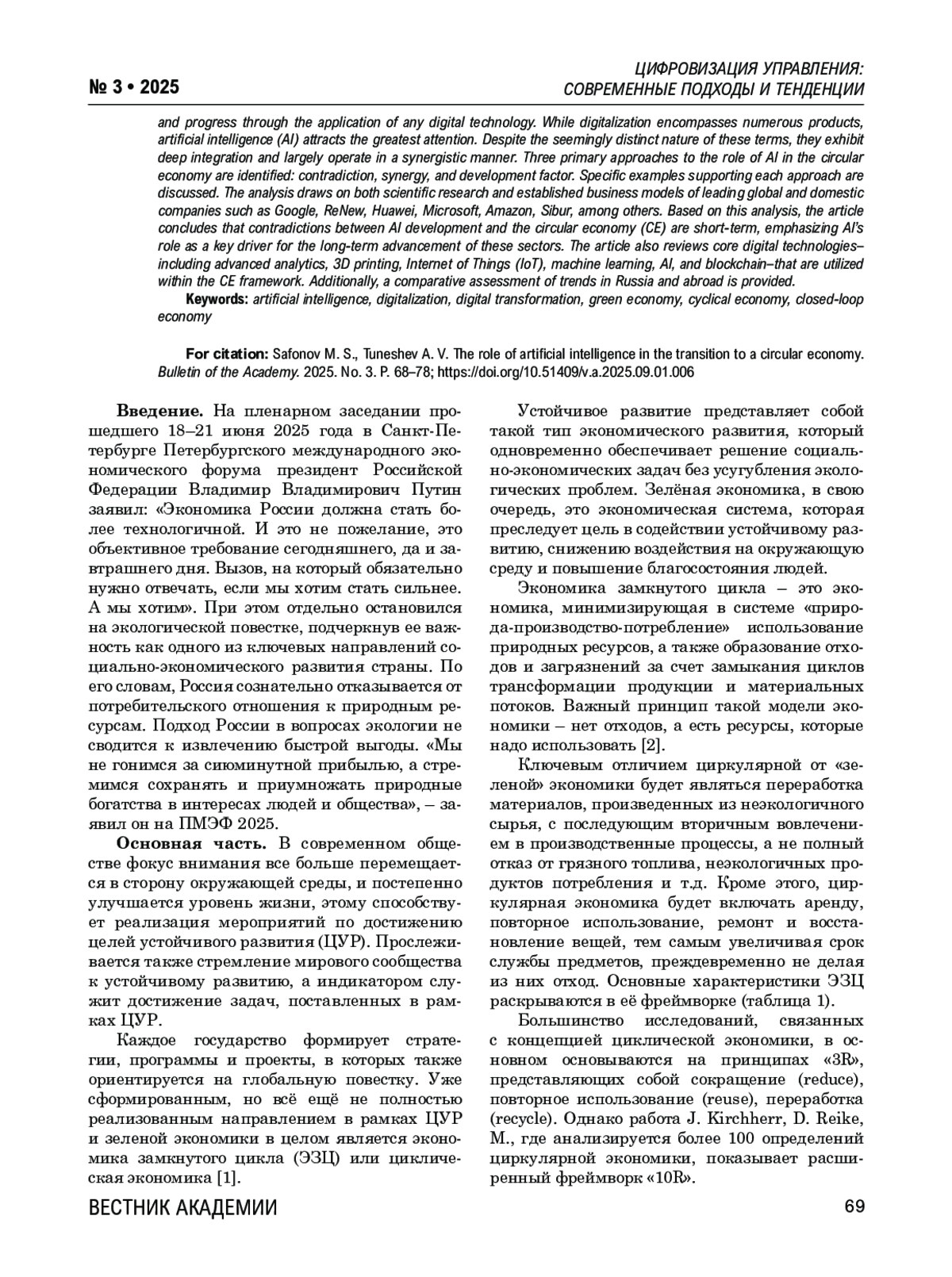 № 3 • 2025

ЦИФРОВИЗАЦИЯ УПРАВЛЕНИЯ: СОВРЕМЕННЫЕ ПОДХОДЫ И ТЕНДЕНЦИИ

and progress through the application of any digital technology. While digitalization encompasses numerous products, artificial intelligence (AI) attracts the greatest attention. Despite the seemingly distinct nature of these terms, they exhibit deep integration and largely operate in a synergistic manner. Three primary approaches to the role of AI in the circular economy are identified: contradiction, synergy, and development factor. Specific examples supporting each approach are discussed. The analysis draws on both scientific research and established business models of leading global and domestic companies such as Google, ReNew, Huawei, Microsoft, Amazon, Sibur, among others. Based on this analysis, the article concludes that contradictions between AI development and the circular economy (CE) are short-term, emphasizing AI's role as a key driver for the long-term advancement of these sectors. The article also reviews core digital technologies–including advanced analytics, 3D printing, Internet of Things (IoT), machine learning, AI, and blockchain–that are utilized within the CE framework. Additionally, a comparative assessment of trends in Russia and abroad is provided.

Keywords: artificial intelligence, digitalization, digital transformation, green economy, cyclical economy, closed-loop economy

For citation: Safonov M. S., Tuneshev A. V. The role of artificial intelligence in the transition to a circular economy. Bulletin of the Academy. 2025. No. 3. P. 68–78; https://doi.org/10.51409/v.a.2025.09.01.006

Введение. На пленарном заседании прошедшего 18–21 июня 2025 года в Санкт-Петербурге Петербургского международного экономического форума президент Российской Федерации Владимир Владимирович Путин заявил: «Экономика России должна стать более технологичной. И это не пожелание, это объективное требование сегодняшнего, да и завтрашнего дня. Вызов, на который обязательно нужно отвечать, если мы хотим стать сильнее. А мы хотим». При этом отдельно остановился на экологической повестке, подчеркнув ее важность как одного из ключевых направлений социально-экономического развития страны. По его словам, Россия сознательно отказывается от потребительского отношения к природным ресурсам. Подход России в вопросах экологии не сводится к извлечению быстрой выгоды. «Мы не гонимся за сиюминутной прибылью, а стремимся сохранять и приумножать природные богатства в интересах людей и общества», – заявил он на ПМЭФ 2025.

Основная часть. В современном обществе фокус внимания все больше перемещается в сторону окружающей среды, и постепенно улучшается уровень жизни, этому способствует реализация мероприятий по достижению целей устойчивого развития (ЦУР). Прослеживается также стремление мирового сообщества к устойчивому развитию, а индикатором служит достижение задач, поставленных в рамках ЦУР.

Каждое государство формирует стратегии, программы и проекты, в которых также ориентируется на глобальную повестку. Уже сформированным, но всё ещё не полностью реализованным направлением в рамках ЦУР и зеленой экономики в целом является экономика замкнутого цикла (ЭЗЦ) или циклическая экономика [1].

Устойчивое развитие представляет собой такой тип экономического развития, который одновременно обеспечивает решение социально-экономических задач без усугубления экологических проблем. Зелёная экономика, в свою очередь, это экономическая система, которая преследует цель в содействии устойчивому развитию, снижению воздействия на окружающую среду и повышение благосостояния людей.

Экономика замкнутого цикла – это экономика, минимизирующая в системе «природа-производство-потребление» использование природных ресурсов, а также образование отходов и загрязнений за счет замыкания циклов трансформации продукции и материальных потоков. Важный принцип такой модели экономики – нет отходов, а есть ресурсы, которые надо использовать [2].

Ключевым отличием циркулярной от «зеленой» экономики будет являться переработка материалов, произведенных из неэкологичного сырья, с последующим вторичным вовлечением в производственные процессы, а не полный отказ от грязного топлива, неэкологичных продуктов потребления и т.д. Кроме этого, циркулярная экономика будет включать аренду, повторное использование, ремонт и восстановление вещей, тем самым увеличивая срок службы предметов, преждевременно не делая из них отход. Основные характеристики ЭЗЦ раскрываются в её фреймворке (таблица 1).

Большинство исследований, связанных с концепцией циклической экономики, в основном основываются на принципах «3R», представляющих собой сокращение (reduce), повторное использование (reuse), переработка (recycle). Однако работа J. Kirchherr, D. Reike, M., где анализируется более 100 определений циркулярной экономики, показывает расширенный фреймворк «10R».

ВЕСТНИК АКАДЕМИИ

69